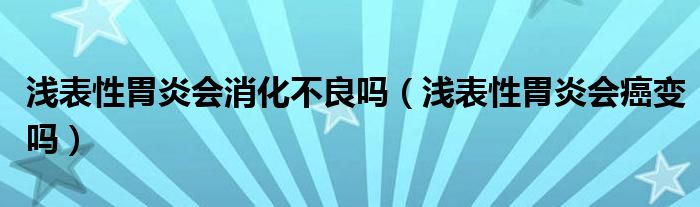 浅表性胃炎会消化不良吗（浅表性胃炎会癌变吗）